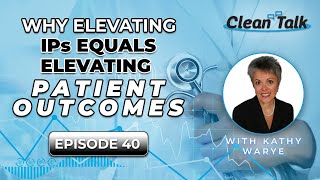 WHY ELEVATING IPs EQUALS ELEVATING PATIENT OUTCOMES

Clean Talk

EPISODE 40

WITH KATHY WARYE